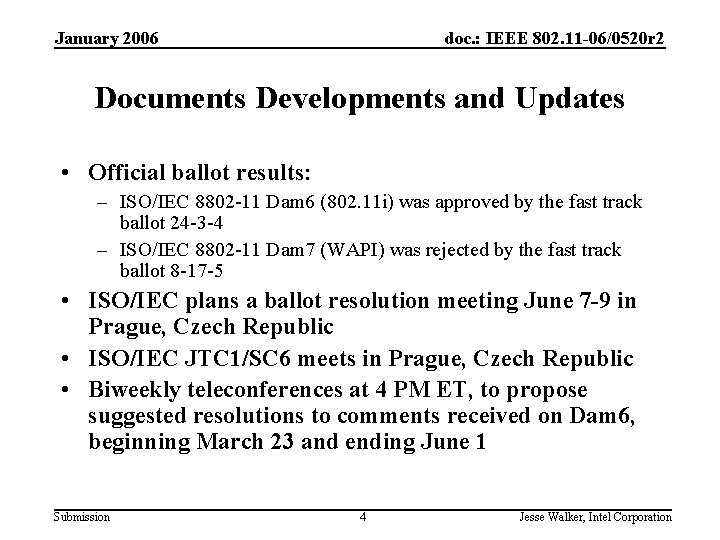 January 2006

doc.: IEEE 802.11-06/0520r2

Documents Developments and Updates

• Official ballot results:
– ISO/IEC 8802-11 Dam6 (802.11i) was approved by the fast track ballot 24-3-4
– ISO/IEC 8802-11 Dam7 (WAPI) was rejected by the fast track ballot 8-17-5
• ISO/IEC plans a ballot resolution meeting June 7-9 in Prague, Czech Republic
• ISO/IEC JTC1/SC6 meets in Prague, Czech Republic
• Biweekly teleconferences at 4 PM ET, to propose suggested resolutions to comments received on Dam6, beginning March 23 and ending June 1

Submission

4

Jesse Walker, Intel Corporation